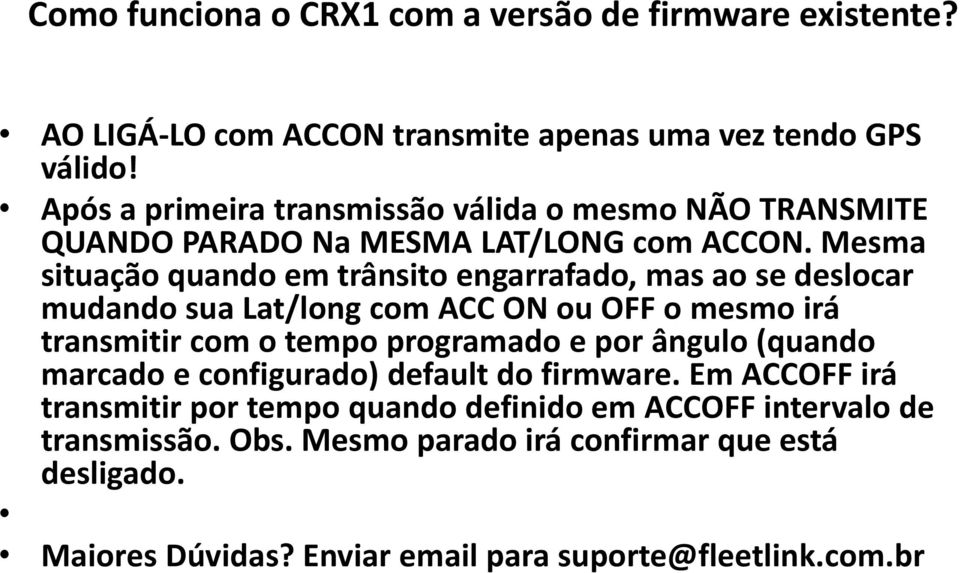 Como funciona o CRX1 com a versão de firmware existente?

• AO LIGÁ-LO com ACCON transmite apenas uma vez tendo GPS válido!
• Após a primeira transmissão válida o mesmo NÃO TRANSMITE QUANDO PARADO Na MESMA LAT/LONG com ACCON. Mesma situação quando em trânsito engarrafado, mas ao se deslocar mudando sua Lat/long com ACC ON ou OFF o mesmo irá transmitir com o tempo programado e por ângulo (quando marcado e configurado) default do firmware. Em ACCOFF irá transmitir por tempo quando definido em ACCOFF intervalo de transmissão. Obs. Mesmo parado irá confirmar que está desligado.
•
• Maiores Dúvidas? Enviar email para suporte@fleetlink.com.br